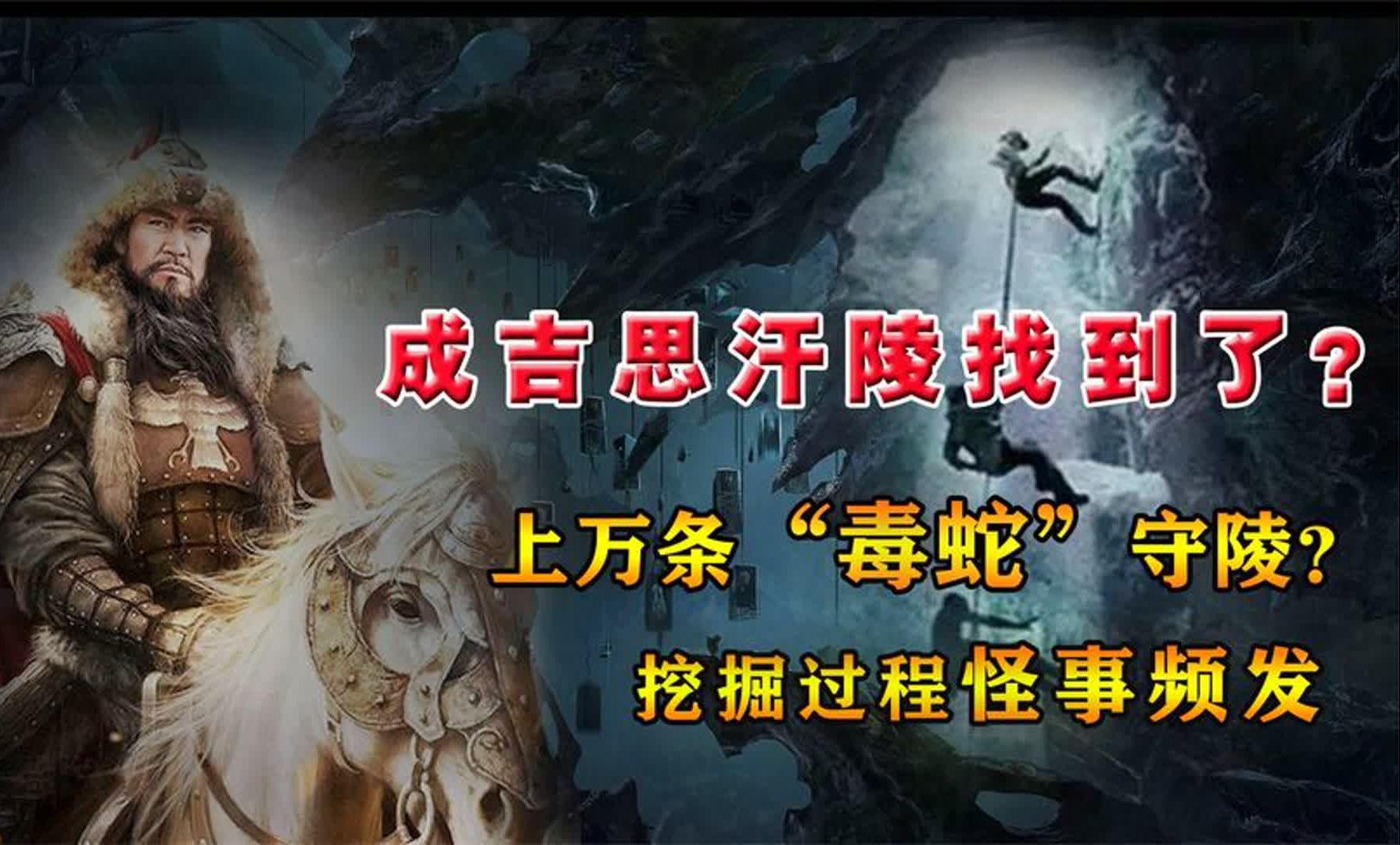 成吉思汗陵找到了?

上万条“毒蛇”守陵?

挖掘过程怪事频发